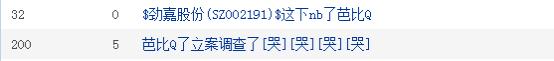 | 32 | 0 | \$劲嘉股份(SZ002191)\$这下nb了芭比Q |
|---|---|---|
| 200 | 5 | 芭比Q了立案调查了[哭][哭][哭][哭] |